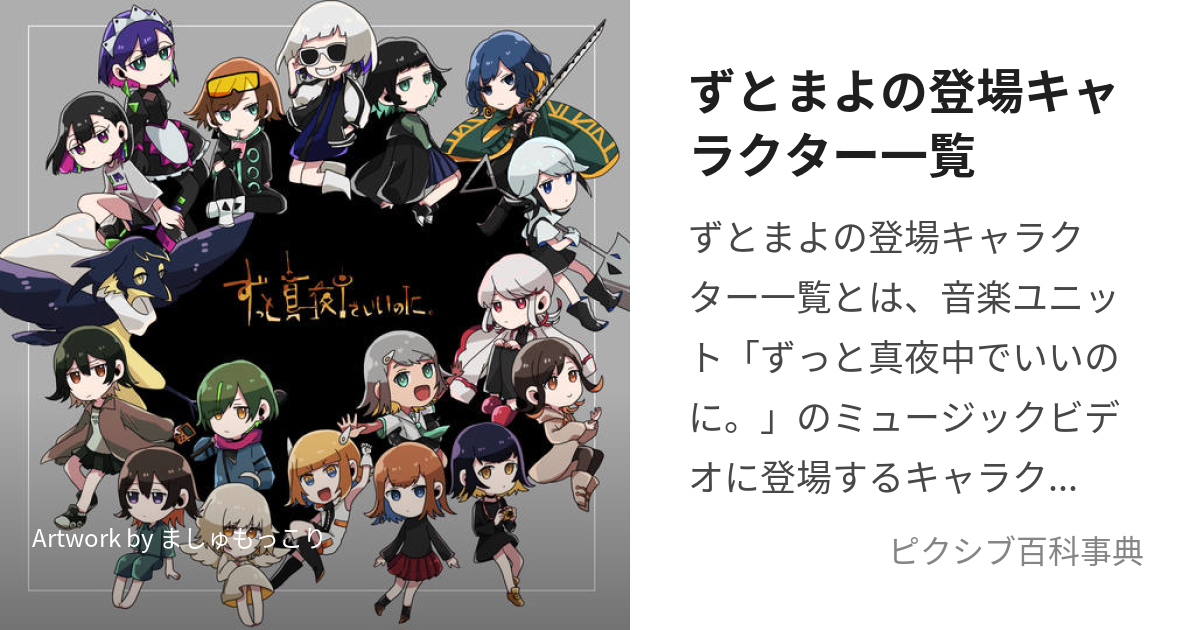 ずっと真夜中でいいのに。

Artwork by ましゅもっこり

ずとまよの登場キャラクター一覧

ずとまよの登場キャラクター一覧とは、音楽ユニット「ずっと真夜中でいいのに。」のミュージックビデオに登場するキャラク…

ピクシブ百科事典